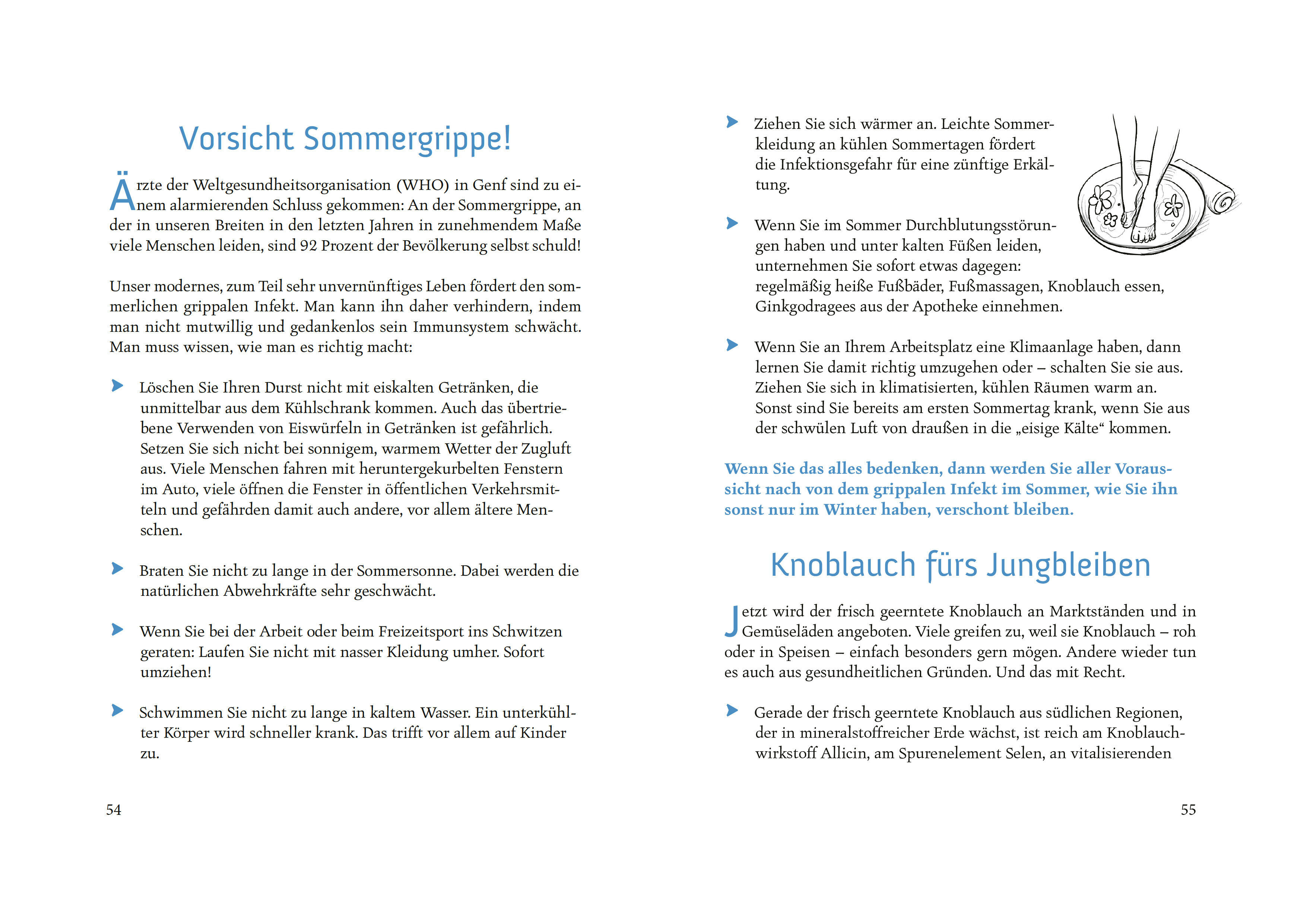 Vorsicht Sommergrippe!

Ärzte der Weltgesundheitsorganisation (WHO) in Genf sind zu einem alarmierenden Schluss gekommen: An der Sommergrippe, an der in unseren Breiten in den letzten Jahren in zunehmendem Maße viele Menschen leiden, sind 92 Prozent der Bevölkerung selbst schuld!

Unser modernes, zum Teil sehr unvernünftiges Leben fördert den sommerlichen grippalen Infekt. Man kann ihn daher verhindern, indem man nicht mutwillig und gedankenlos sein Immunsystem schwächt. Man muss wissen, wie man es richtig macht:

Löschen Sie Ihren Durst nicht mit eiskalten Getränken, die unmittelbar aus dem Kühlschrank kommen. Auch das übertriebene Verwenden von Eiswürfeln in Getränken ist gefährlich. Setzen Sie sich nicht bei sonnigem, warmem Wetter der Zugluft aus. Viele Menschen fahren mit heruntergekurbelten Fenstern im Auto, viele öffnen die Fenster in öffentlichen Verkehrsmitteln und gefährden damit auch andere, vor allem ältere Menschen.

Braten Sie nicht zu lange in der Sommersonne. Dabei werden die natürlichen Abwehrkräfte sehr geschwächt.

Wenn Sie bei der Arbeit oder beim Freizeitsport ins Schwitzen geraten: Laufen Sie nicht mit nasser Kleidung umher. Sofort umziehen!

Schwimmen Sie nicht zu lange in kaltem Wasser. Ein unterkühlter Körper wird schneller krank. Das trifft vor allem auf Kinder zu.

54

Ziehen Sie sich wärmer an. Leichte Sommerkleidung an kühlen Sommertagen fördert die Infektionsgefahr für eine zünftige Erkältung.

Wenn Sie im Sommer Durchblutungsstörungen haben und unter kalten Füßen leiden, unternehmen Sie sofort etwas dagegen: regelmäßig heiße Fußbäder, Fußmassagen, Knoblauch essen, Ginkgodragees aus der Apotheke einnehmen.

Wenn Sie an Ihrem Arbeitsplatz eine Klimaanlage haben, dann lernen Sie damit richtig umzugehen oder – schalten Sie sie aus. Ziehen Sie sich in klimatisierten, kühlen Räumen warm an. Sonst sind Sie bereits am ersten Sommertag krank, wenn Sie aus der schwülen Luft von draußen in die „eisige Kälte“ kommen.

Wenn Sie das alles bedenken, dann werden Sie aller Voraussicht nach von dem grippalen Infekt im Sommer, wie Sie ihn sonst nur im Winter haben, verschont bleiben.

Knoblauch fürs Jungbleiben

Jetzt wird der frisch geerntete Knoblauch an Marktständen und in Gemüseläden angeboten. Viele greifen zu, weil sie Knoblauch – roh oder in Speisen – einfach besonders gern mögen. Andere wieder tun es auch aus gesundheitlichen Gründen. Und das mit Recht.

Gerade der frisch geerntete Knoblauch aus südlichen Regionen, der in mineralstoffreicher Erde wächst, ist reich am Knoblauchwirkstoff Allicin, am Spurenelement Selen, an vitalisierenden

55